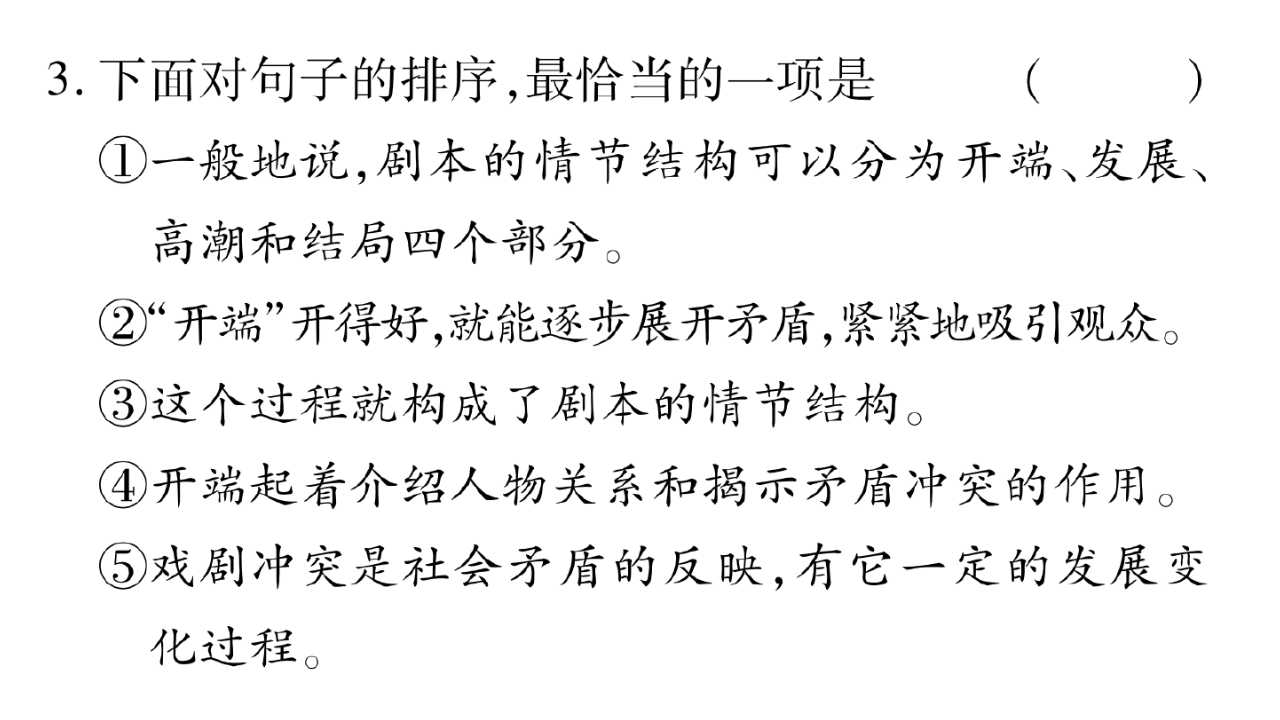 3.下面对句子的排序,最恰当的一项是 ( )

①一般地说,剧本的情节结构可以分为开端、发展、高潮和结局四个部分。

②“开端”开得好,就能逐步展开矛盾,紧紧地吸引观众。

③这个过程就构成了剧本的情节结构。

④开端起着介绍人物关系和揭示矛盾冲突的作用。

⑤戏剧冲突是社会矛盾的反映,有它一定的发展变化过程。